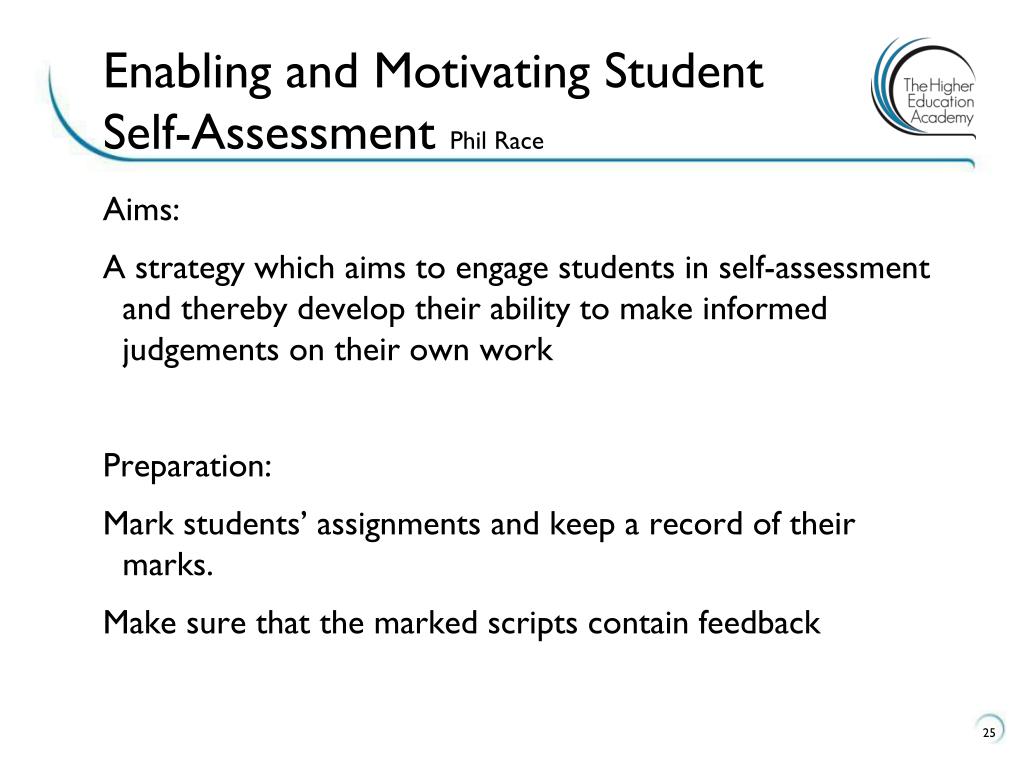 Enabling and Motivating Student Self-Assessment Phil Race

The Higher Education Academy

Aims:

A strategy which aims to engage students in self-assessment and thereby develop their ability to make informed judgements on their own work

Preparation:

Mark students’ assignments and keep a record of their marks.

Make sure that the marked scripts contain feedback

25